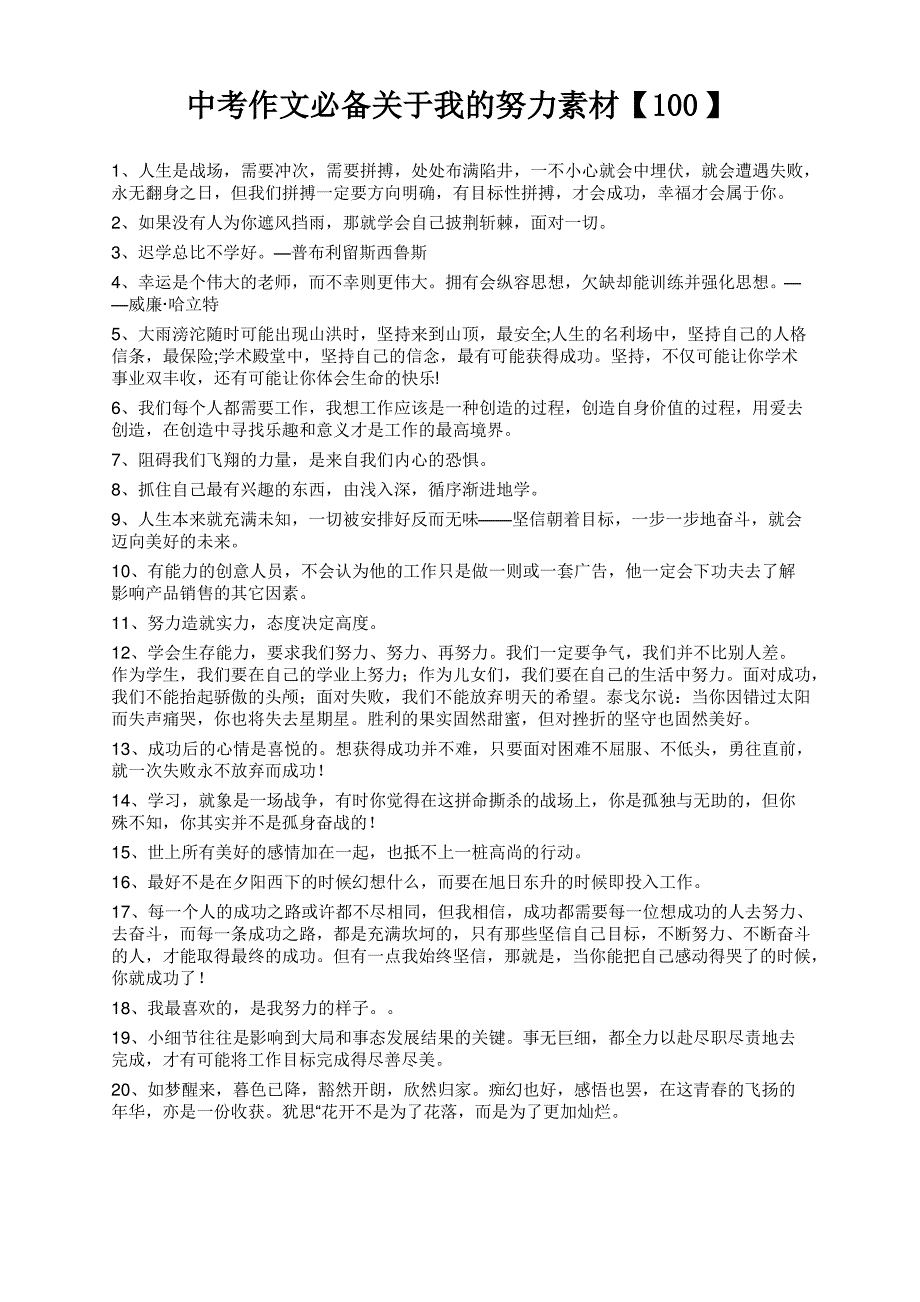 中考作文必备关于我的努力素材【100】

1、人生是战场，需要冲次，需要拼搏，处处布满陷井，一不小心就会中埋伏，就会遭遇失败，永无翻身之日，但我们拼搏一定要方向明确，有目标性拼搏，才会成功，幸福才会属于你。

2、如果没有人为你遮风挡雨，那就学会自己披荆斩棘，面对一切。

3、迟学总比不学好。—普布利留斯西鲁斯

4、幸运是个伟大的老师，而不幸则更伟大。拥有会纵容思想，欠缺却能训练并强化思想。——威廉·哈立特

5、大雨滂沱随时可能出现山洪时，坚持来到山顶，最安全;人生的名利场中，坚持自己的人格信条，最保险;学术殿堂中，坚持自己的信念，最有可能获得成功。坚持，不仅可能让你学术事业双丰收，还有可能让你体会生命的快乐!

6、我们每个人都需要工作，我想工作应该是一种创造的过程，创造自身价值的过程，用爱去创造，在创造中寻找乐趣和意义才是工作的最高境界。

7、阻碍我们飞翔的力量，是来自我们内心的恐惧。

8、抓住自己最有兴趣的东西，由浅入深，循序渐进地学。

9、人生本来就充满未知，一切被安排好反而无味——坚信朝着目标，一步一步地奋斗，就会迈向美好的未来。

10、有能力的创意人员，不会认为他的工作只是做一则或一套广告，他一定会下功夫去了解影响产品销售的其它因素。

11、努力造就实力，态度决定高度。

12、学会生存能力，要求我们努力、努力、再努力。我们一定要争气，我们并不比别人差。作为学生，我们要在自己的学业上努力；作为儿女们，我们要在自己的生活中努力。面对成功，我们不能抬起骄傲的头颅；面对失败，我们不能放弃明天的希望。泰戈尔说：当你因错过太阳而失声痛哭，你也将失去星期星。胜利的果实固然甜蜜，但对挫折的坚守也固然美好。

13、成功后的心情是喜悦的。想获得成功并不难，只要面对困难不屈服、不低头，勇往直前，就一次失败永不放弃而成功！

14、学习，就象是一场战争，有时你觉得在这拼命撕杀的战场上，你是孤独与无助的，但你殊不知，你其实并不是孤身奋战的！

15、世上所有美好的感情加在一起，也抵不上一桩高尚的行动。

16、最好不是在夕阳西下的时候幻想什么，而要在旭日东升的时候即投入工作。

17、每一个人的成功之路或许都不尽相同，但我相信，成功都需要每一位想成功的人去努力、去奋斗，而每一条成功之路，都是充满坎坷的，只有那些坚信自己目标，不断努力、不断奋斗的人，才能取得最终的成功。但有一点我始终坚信，那就是，当你能把自己感动得哭了的时候，你就成功了！

18、我最喜欢的，是我努力的样子。。

19、小细节往往是影响到大局和事态发展结果的关键。事无巨细，都全力以赴尽职尽责地去完成，才有可能将工作目标完成得尽善尽美。

20、如梦醒来，暮色已降，豁然开朗，欣然归家。痴幻也好，感悟也罢，在这青春的飞扬的年华，亦是一份收获。犹思“花开不是为了花落，而是为了更加灿烂。